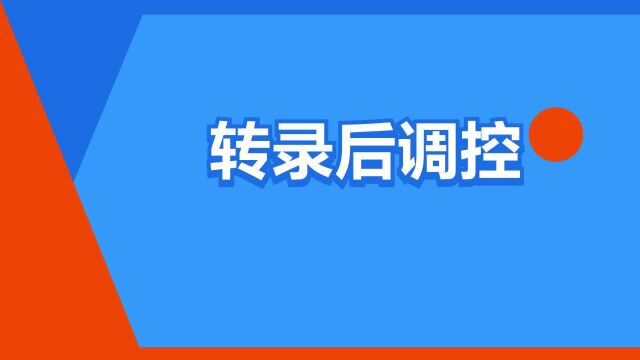 转录后调控